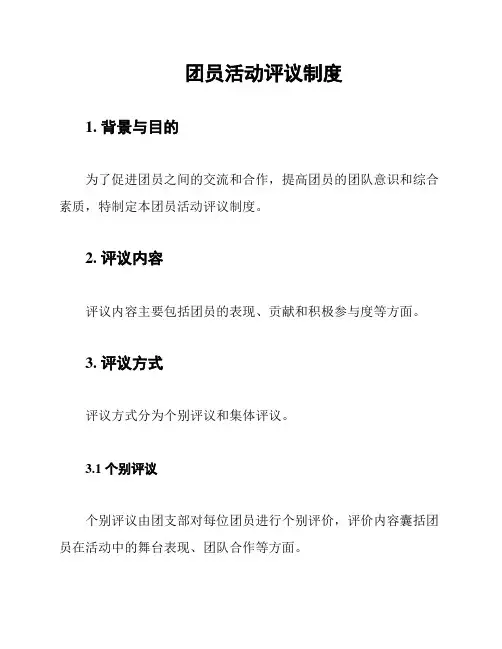 团员活动评议制度

1. 背景与目的

为了促进团员之间的交流和合作，提高团员的团队意识和综合素质，特制定本团员活动评议制度。

2. 评议内容

评议内容主要包括团员的表现、贡献和积极参与度等方面。

3. 评议方式

评议方式分为个别评议和集体评议。

3.1 个别评议

个别评议由团支部对每位团员进行个别评价，评价内容囊括团员在活动中的舞台表现、团队合作等方面。